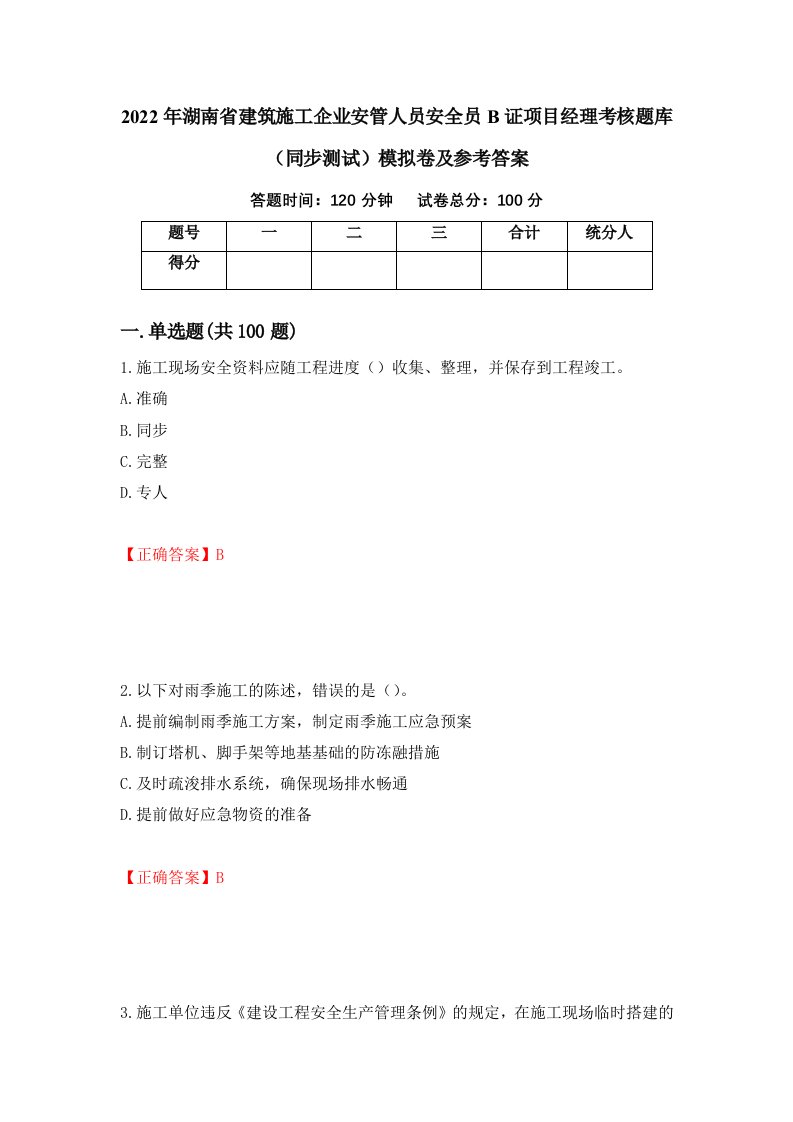 2022年湖南省建筑施工企业安管人员安全员B证项目经理考核题库（同步测试）模拟卷及参考答案

答题时间：120分钟　试卷总分：100分

| 题号 | 一 | 二 | 三 | 合计 | 统分人 |
|---|---|---|---|---|---|
| 得分 | | | | | |

一.单选题(共100题)

1.施工现场安全资料应随工程进度（）收集、整理，并保存到工程竣工。

A.准确

B.同步

C.完整

D.专人

【正确答案】B

2.以下对雨季施工的陈述，错误的是（）。

A.提前编制雨季施工方案，制定雨季施工应急预案

B.制订塔机、脚手架等地基基础的防冻融措施

C.及时疏浚排水系统，确保现场排水畅通

D.提前做好应急物资的准备

【正确答案】B

3.施工单位违反《建设工程安全生产管理条例》的规定，在施工现场临时搭建的